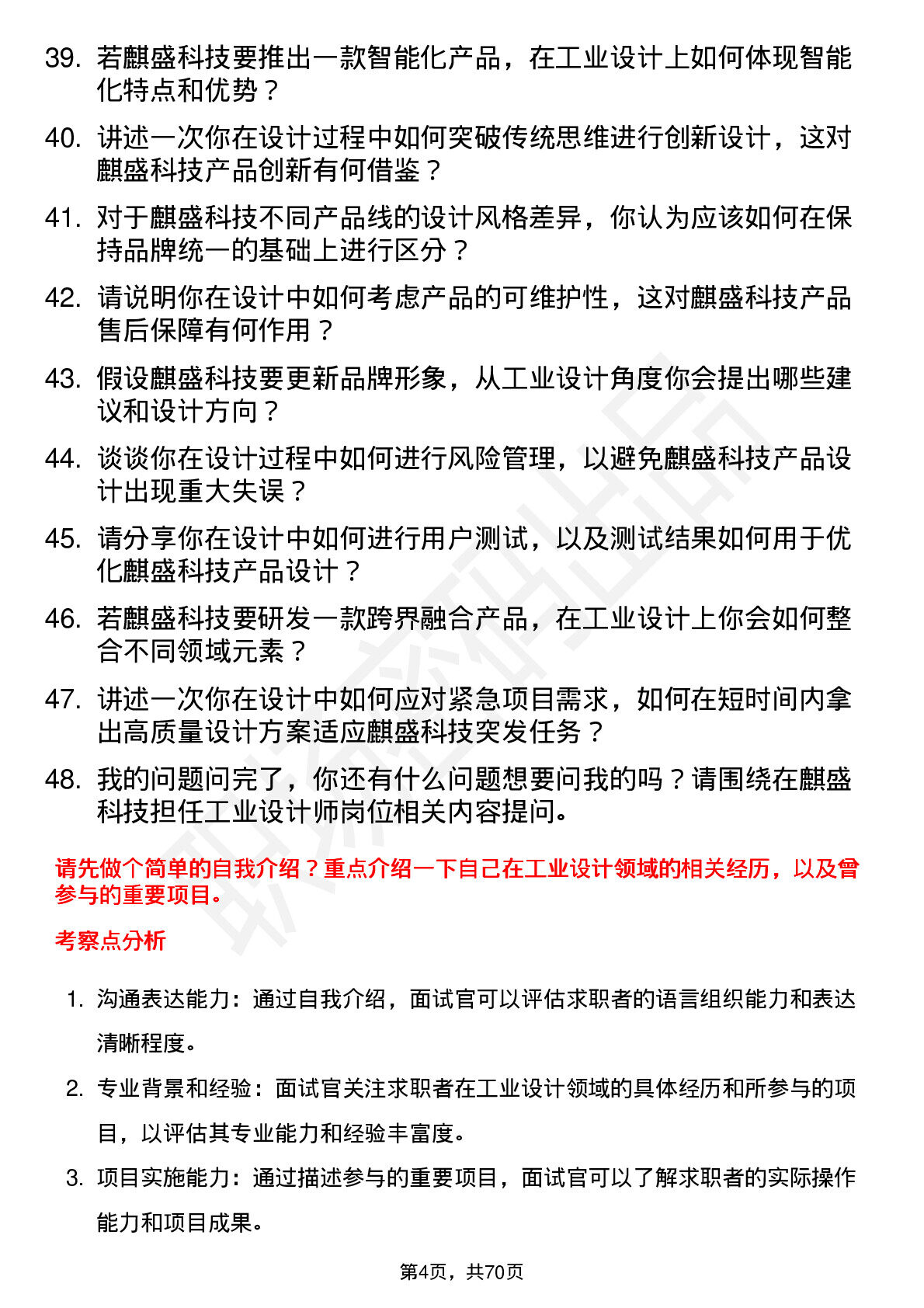 39. 若麒盛科技要推出一款智能化产品，在工业设计上如何体现智能化特点和优势？

40. 讲述一次你在设计过程中如何突破传统思维进行创新设计，这对麒盛科技产品创新有何借鉴？

41. 对于麒盛科技不同产品线的设计风格差异，你认为应该如何在保持品牌统一的基础上进行区分？

42. 请说明你在设计中如何考虑产品的可维护性，这对麒盛科技产品售后保障有何作用？

43. 假设麒盛科技要更新品牌形象，从工业设计角度你会提出哪些建议和设计方向？

44. 谈谈你在设计过程中如何进行风险管理，以避免麒盛科技产品设计出现重大失误？

45. 请分享你在设计中如何进行用户测试，以及测试结果如何用于优化麒盛科技产品设计？

46. 若麒盛科技要研发一款跨界融合产品，在工业设计上你会如何整合不同领域元素？

47. 讲述一次你在设计中如何应对紧急项目需求，如何在短时间内拿出高质量设计方案适应麒盛科技突发任务？

48. 我的问题问完了，你还有什么问题想要问我的吗？请围绕在麒盛科技担任工业设计师岗位相关内容提问。

请先做个简单的自我介绍？重点介绍一下自己在工业设计领域的相关经历，以及曾参与的重要项目。

考察点分析

1. 沟通表达能力：通过自我介绍，面试官可以评估求职者的语言组织能力和表达清晰程度。

2. 专业背景和经验：面试官关注求职者在工业设计领域的具体经历和所参与的项目，以评估其专业能力和经验丰富度。

3. 项目实施能力：通过描述参与的重要项目，面试官可以了解求职者的实际操作能力和项目成果。

第4页，共70页